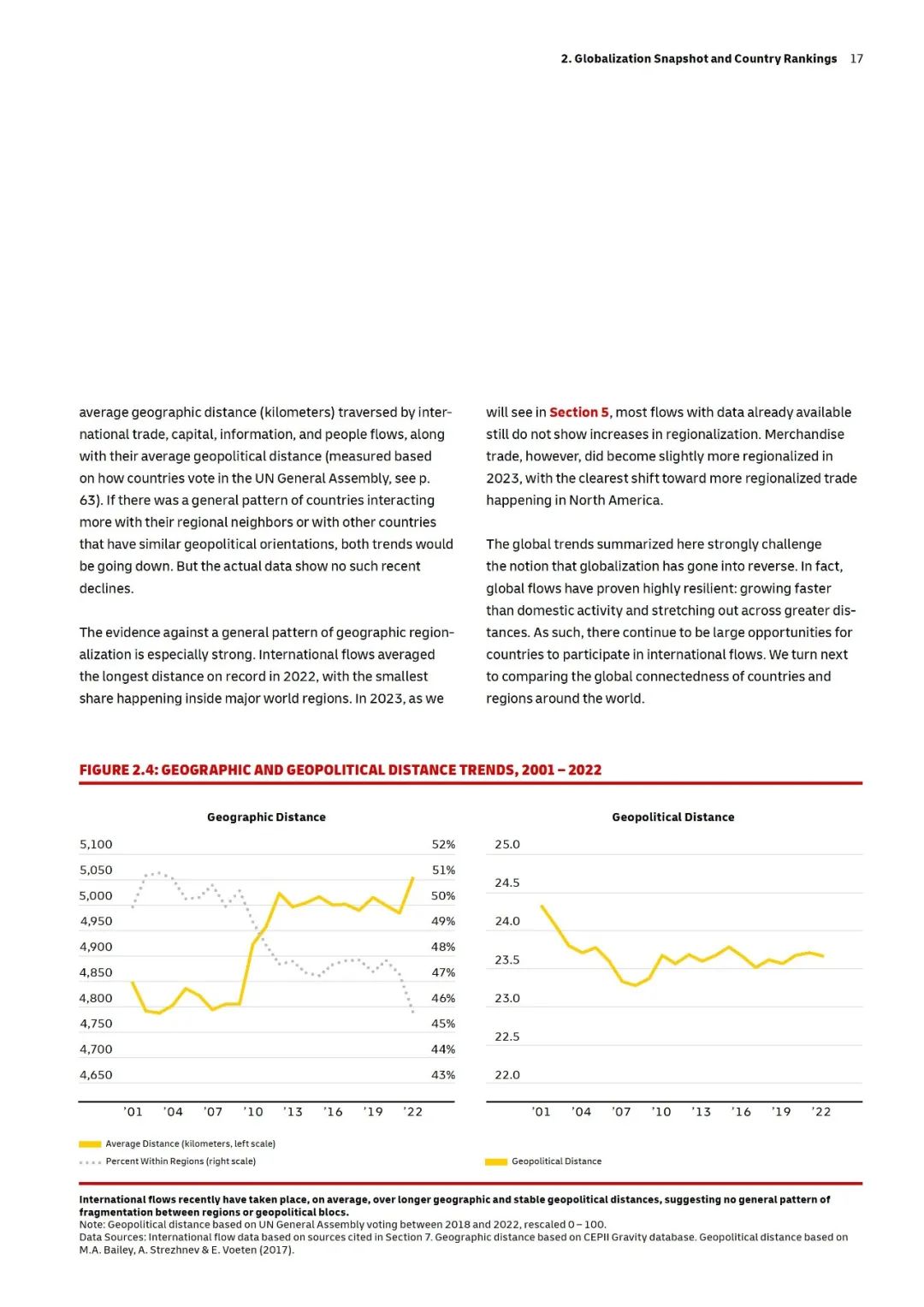 2. Globalization Snapshot and Country Rankings 17

average geographic distance (kilometers) traversed by international trade, capital, information, and people flows, along with their average geopolitical distance (measured based on how countries vote in the UN General Assembly, see p. 63). If there was a general pattern of countries interacting more with their regional neighbors or with other countries that have similar geopolitical orientations, both trends would be going down. But the actual data show no such recent declines.

The evidence against a general pattern of geographic regionalization is especially strong. International flows averaged the longest distance on record in 2022, with the smallest share happening inside major world regions. In 2023, as we will see in Section 5, most flows with data already available still do not show increases in regionalization. Merchandise trade, however, did become slightly more regionalized in 2023, with the clearest shift toward more regionalized trade happening in North America.

The global trends summarized here strongly challenge the notion that globalization has gone into reverse. In fact, global flows have proven highly resilient: growing faster than domestic activity and stretching out across greater distances. As such, there continue to be large opportunities for countries to participate in international flows. We turn next to comparing the global connectedness of countries and regions around the world.

FIGURE 2.4: GEOGRAPHIC AND GEOPOLITICAL DISTANCE TRENDS, 2001 – 2022

Geographic Distance

5,100 5,050 5,000 4,950 4,900 4,850 4,800 4,750 4,700 4,650

52% 51% 50% 49% 48% 47% 46% 45% 44% 43%

'01 '04 '07 '10 '13 '16 '19 '22

Average Distance (kilometers, left scale)
Percent Within Regions (right scale)

Geopolitical Distance

25.0 24.5 24.0 23.5 23.0 22.5 22.0

'01 '04 '07 '10 '13 '16 '19 '22

Geopolitical Distance

International flows recently have taken place, on average, over longer geographic and stable geopolitical distances, suggesting no general pattern of fragmentation between regions or geopolitical blocs.
Note: Geopolitical distance based on UN General Assembly voting between 2018 and 2022, rescaled 0 – 100.
Data Sources: International flow data based on sources cited in Section 7. Geographic distance based on CEPII Gravity database. Geopolitical distance based on M.A. Bailey, A. Strezhnev & E. Voeten (2017).